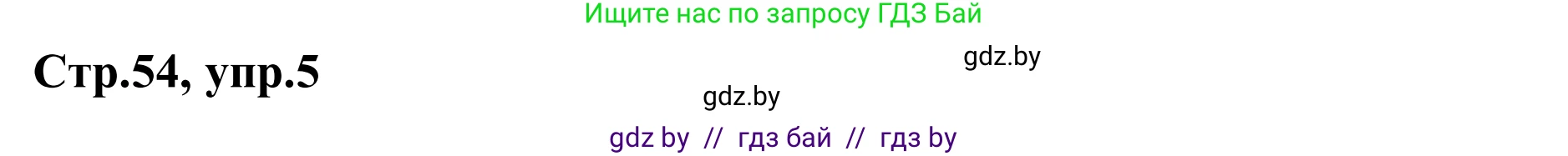 Ищите нас по запросу ГДЗ Бай

Стр.54, упр.5

gdz.by

gdz.by

gdz by // гдз бай // гдз by